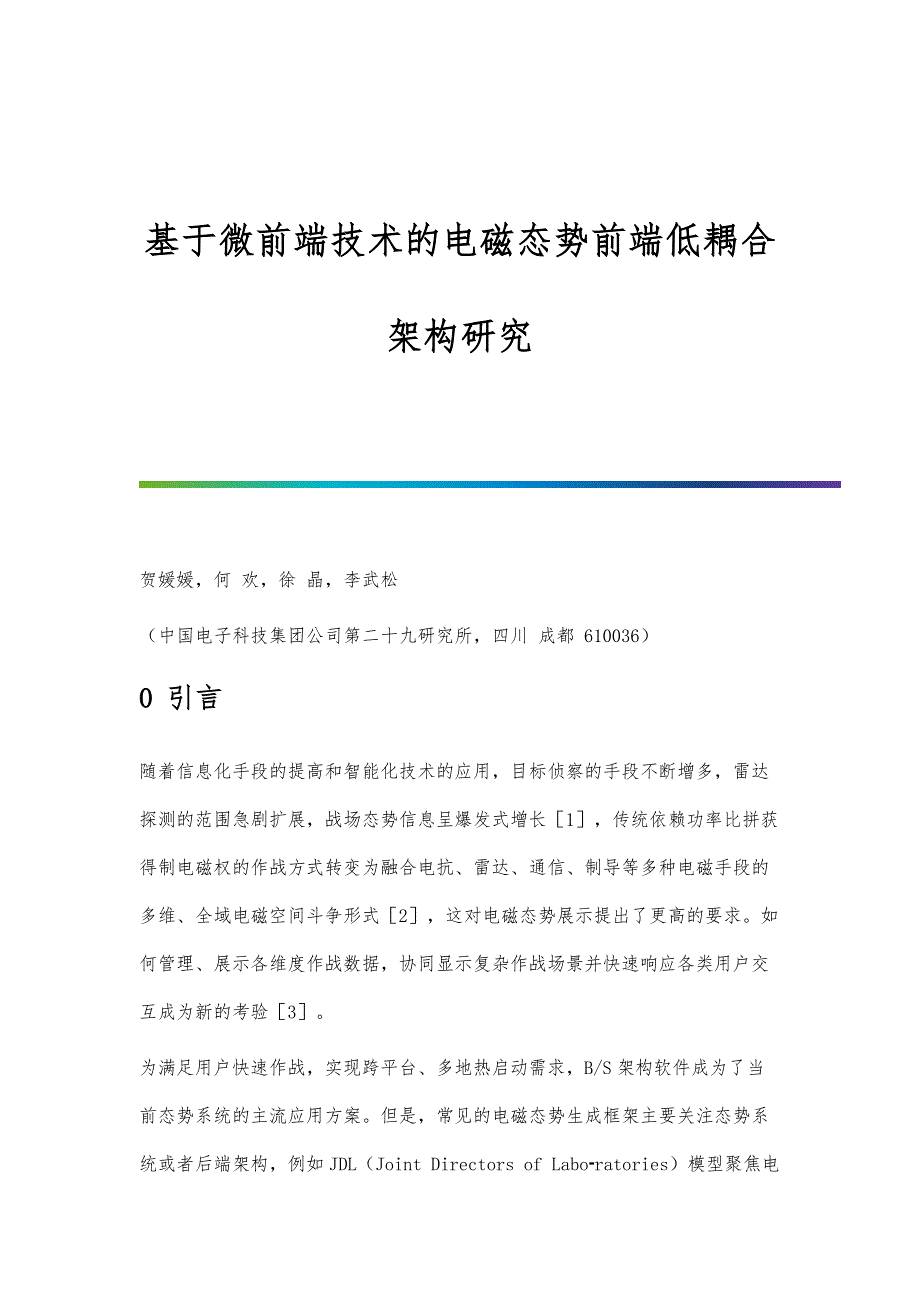 基于微前端技术的电磁态势前端低耦合架构研究

贺媛媛，何 欢，徐 晶，李武松

（中国电子科技集团公司第二十九研究所，四川 成都 610036）

0 引言

随着信息化手段的提高和智能化技术的应用，目标侦察的手段不断增多，雷达探测的范围急剧扩展，战场态势信息呈爆发式增长［1］，传统依赖功率比拼获得制电磁权的作战方式转变为融合电抗、雷达、通信、制导等多种电磁手段的多维、全域电磁空间斗争形式［2］，这对电磁态势展示提出了更高的要求。如何管理、展示各维度作战数据，协同显示复杂作战场景并快速响应各类用户交互成为新的考验［3］。

为满足用户快速作战，实现跨平台、多地热启动需求，B/S 架构软件成为了当前态势系统的主流应用方案。但是，常见的电磁态势生成框架主要关注态势系统或者后端架构，例如 JDL（Joint Directors of Labo-ratories）模型聚焦电